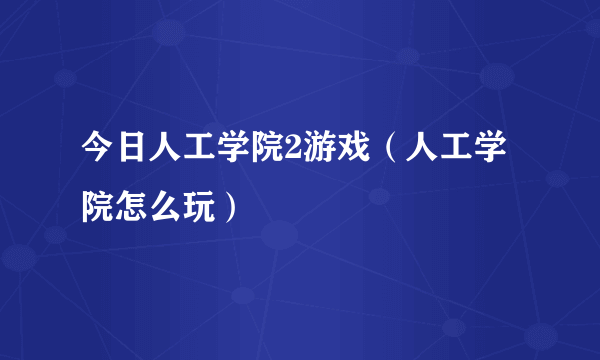 今日人工学院2游戏（人工学院怎么玩）